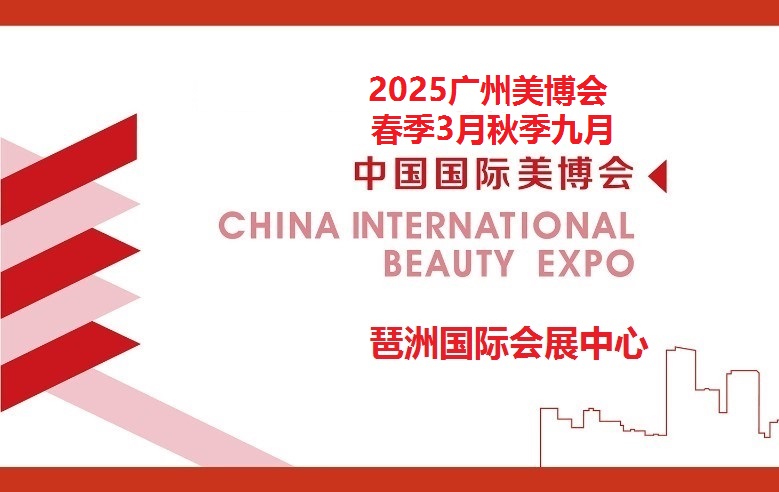 2025广州美博会
春季3月秋季九月

中国国际美博会

CHINA INTERNATIONAL
BEAUTY EXPO

琶洲国际会展中心